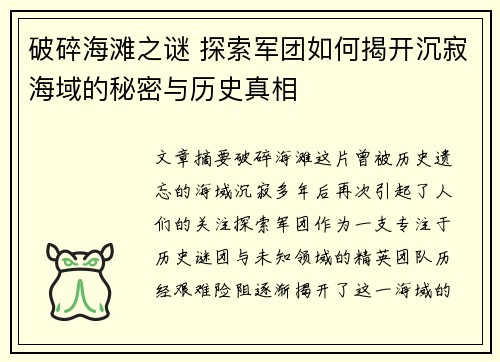 破碎海滩之谜 探索军团如何揭开沉寂海域的秘密与历史真相

文章摘要破碎海滩这片曾被历史遗忘的海域沉寂多年后再次引起了人们的关注探索军团作为一支专注于历史谜团与未知领域的精英团队历经艰难险阻逐渐揭开了这一海域的